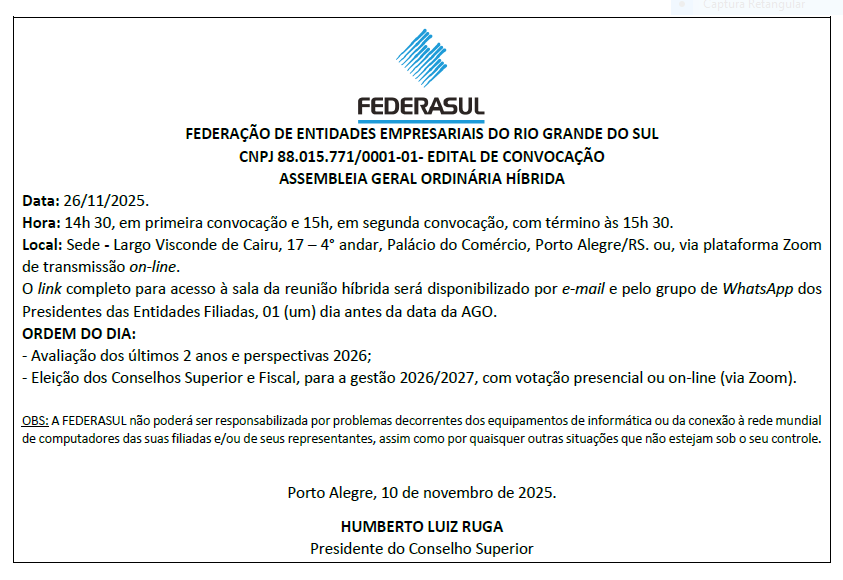 Captura Retangular

FEDERASUL

FEDERAÇÃO DE ENTIDADES EMPRESARIAIS DO RIO GRANDE DO SUL
CNPJ 88.015.771/0001-01- EDITAL DE CONVOCAÇÃO
ASSEMBLEIA GERAL ORDINÁRIA HÍBRIDA

Data: 26/11/2025.
Hora: 14h 30, em primeira convocação e 15h, em segunda convocação, com término às 15h 30.
Local: Sede - Largo Visconde de Cairu, 17 – 4° andar, Palácio do Comércio, Porto Alegre/RS. ou, via plataforma Zoom de transmissão on-line.
O link completo para acesso à sala da reunião híbrida será disponibilizado por e-mail e pelo grupo de WhatsApp dos Presidentes das Entidades Filiadas, 01 (um) dia antes da data da AGO.
ORDEM DO DIA:
- Avaliação dos últimos 2 anos e perspectivas 2026;
- Eleição dos Conselhos Superior e Fiscal, para a gestão 2026/2027, com votação presencial ou on-line (via Zoom).

OBS: A FEDERASUL não poderá ser responsabilizada por problemas decorrentes dos equipamentos de informática ou da conexão à rede mundial de computadores das suas filiadas e/ou de seus representantes, assim como por quaisquer outras situações que não estejam sob o seu controle.

Porto Alegre, 10 de novembro de 2025.

HUMBERTO LUIZ RUGA
Presidente do Conselho Superior